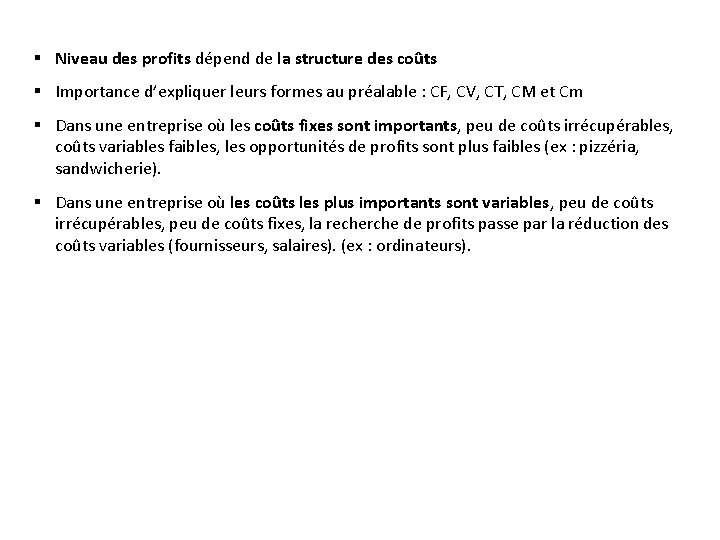 ▪ Niveau des profits dépend de la structure des coûts

▪ Importance d'expliquer leurs formes au préalable : CF, CV, CT, CM et Cm

▪ Dans une entreprise où les coûts fixes sont importants, peu de coûts irrécupérables, coûts variables faibles, les opportunités de profits sont plus faibles (ex : pizzéria, sandwicherie).

▪ Dans une entreprise où les coûts les plus importants sont variables, peu de coûts irrécupérables, peu de coûts fixes, la recherche de profits passe par la réduction des coûts variables (fournisseurs, salaires). (ex : ordinateurs).